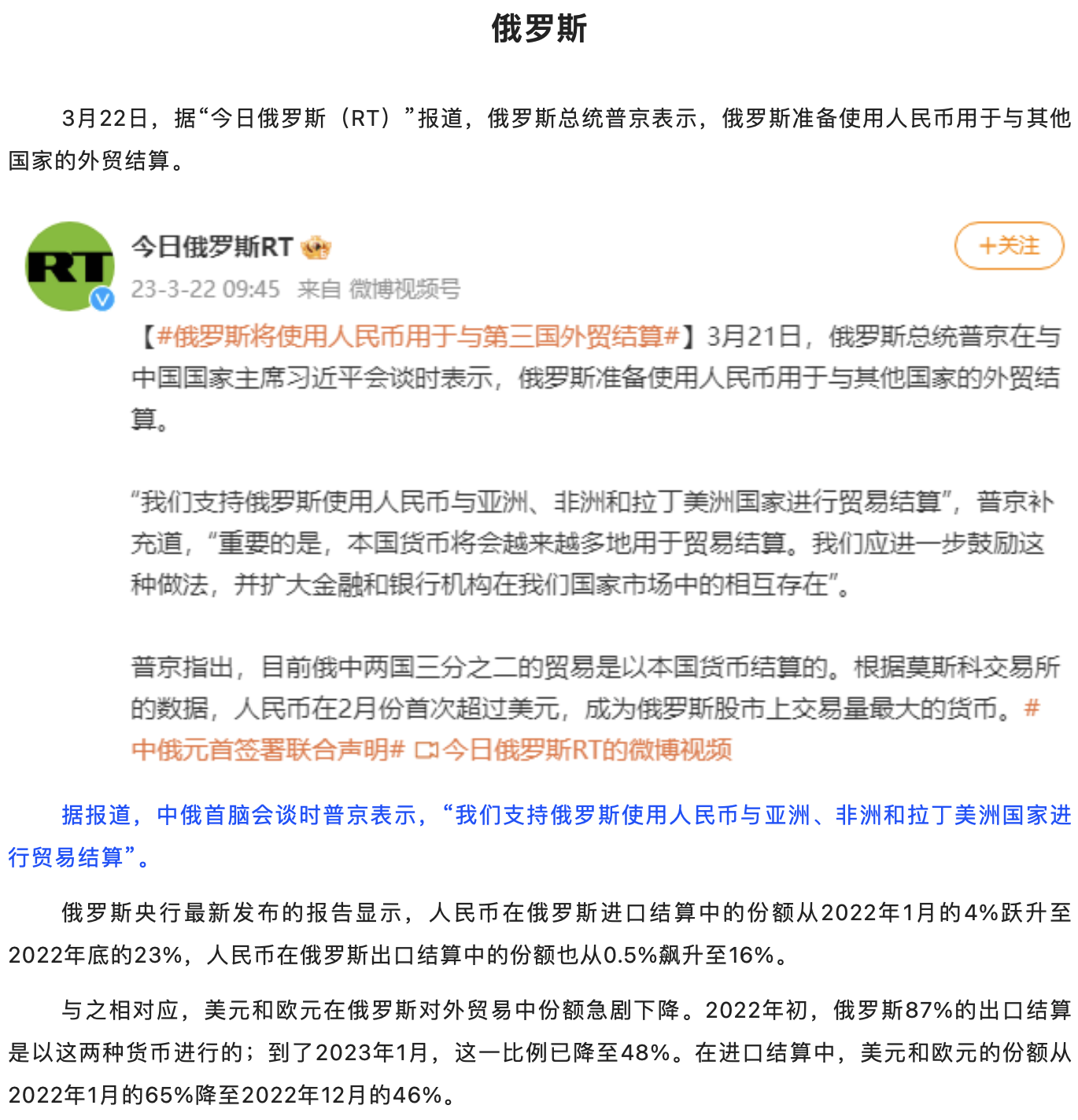 俄罗斯

3月22日，据“今日俄罗斯（RT）”报道，俄罗斯总统普京表示，俄罗斯准备使用人民币用于与其他国家的外贸结算。

RT

今日俄罗斯RT

+关注

23-3-22 09:45 来自 微博视频号

【#俄罗斯将使用人民币用于与第三国外贸结算#】3月21日，俄罗斯总统普京在与中国国家主席习近平会谈时表示，俄罗斯准备使用人民币用于与其他国家的外贸结算。

“我们支持俄罗斯使用人民币与亚洲、非洲和拉丁美洲国家进行贸易结算”，普京补充道，“重要的是，本国货币将会越来越多地用于贸易结算。我们应进一步鼓励这种做法，并扩大金融和银行机构在我们国家市场中的相互存在”。

普京指出，目前俄中两国三分之二的贸易是以本国货币结算的。根据莫斯科交易所的数据，人民币在2月份首次超过美元，成为俄罗斯股市上交易量最大的货币。#中俄元首签署联合声明# 今日俄罗斯RT的微博视频

据报道，中俄首脑会谈时普京表示，“我们支持俄罗斯使用人民币与亚洲、非洲和拉丁美洲国家进行贸易结算”。

俄罗斯央行最新发布的报告显示，人民币在俄罗斯进口结算中的份额从2022年1月的4%跃升至2022年底的23%，人民币在俄罗斯出口结算中的份额也从0.5%飙升至16%。

与之相对应，美元和欧元在俄罗斯对外贸易中份额急剧下降。2022年初，俄罗斯87%的出口结算是以这两种货币进行的；到了2023年1月，这一比例已降至48%。在进口结算中，美元和欧元的份额从2022年1月的65%降至2022年12月的46%。